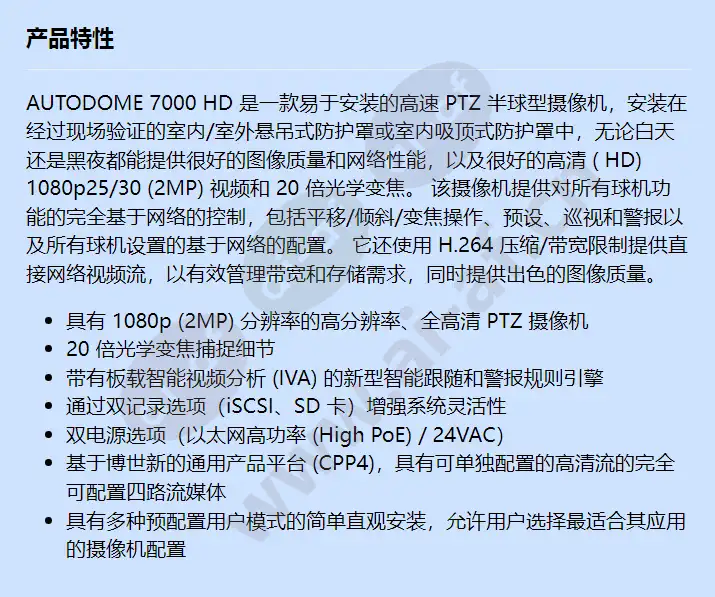 产品特性

AUTODOME 7000 HD 是一款易于安装的高速 PTZ 半球型摄像机，安装在经过现场验证的室内/室外悬吊式防护罩或室内吸顶式防护罩中，无论白天还是黑夜都能提供很好的图像质量和网络性能，以及很好的高清 ( HD) 1080p25/30 (2MP) 视频和 20 倍光学变焦。 该摄像机提供对所有球机功能的完全基于网络的控制，包括平移/倾斜/变焦操作、预设、巡视和警报以及所有球机设置的基于网络的配置。 它还使用 H.264 压缩/带宽限制提供直接网络视频流，以有效管理带宽和存储需求，同时提供出色的图像质量。

• 具有 1080p (2MP) 分辨率的高分辨率、全高清 PTZ 摄像机
• 20 倍光学变焦捕捉细节
• 带有板载智能视频分析 (IVA) 的新型智能跟随和警报规则引擎
• 通过双记录选项（iSCSI、SD 卡）增强系统灵活性
• 双电源选项（以太网高功率 (High PoE) / 24VAC)
• 基于博世新的通用产品平台 (CPP4)，具有可单独配置的高清流的完全可配置四路流媒体
• 具有多种预配置用户模式的简单直观安装，允许用户选择最适合其应用的摄像机配置